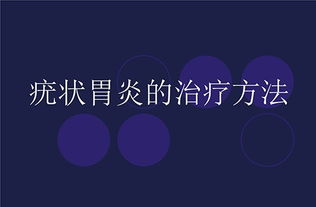 疣状胃炎的治疗方法